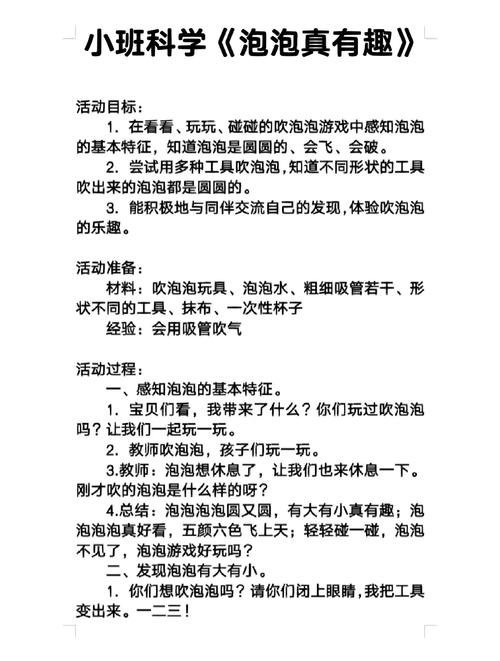 小班科学《泡泡真有趣》

活动目标：

1. 在看看、玩玩、碰碰的吹泡泡游戏中感知泡泡的基本特征，知道泡泡是圆圆的、会飞、会破。

2. 尝试用多种工具吹泡泡，知道不同形状的工具吹出来的泡泡都是圆圆的。

3. 能积极地与同伴交流自己的发现，体验吹泡泡的乐趣。

活动准备：

材料：吹泡泡玩具、泡泡水、粗细吸管若干、形状不同的工具、抹布、一次性杯子

经验：会用吸管吹气

活动过程：

一、感知泡泡的基本特征。

1. 宝贝们看，我带来了什么？你们玩过吹泡泡吗？让我们一起玩一玩。

2. 教师吹泡泡，孩子们玩一玩。

3.教师：泡泡想休息了，让我们也来休息一下。刚才吹的泡泡是什么样的呀？

4.总结：泡泡泡泡圆又圆，有大有小真有趣；泡泡泡泡真好看，五颜六色飞上天；轻轻碰一碰，泡泡不见了，泡泡游戏好玩吗？

二、发现泡泡有大有小。

1. 你们想吹泡泡吗？请你们闭上眼睛，我把工具变出来。一二三！